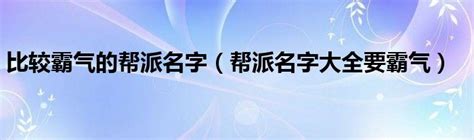 比较霸气的帮派名字（帮派名字大全要霸气）